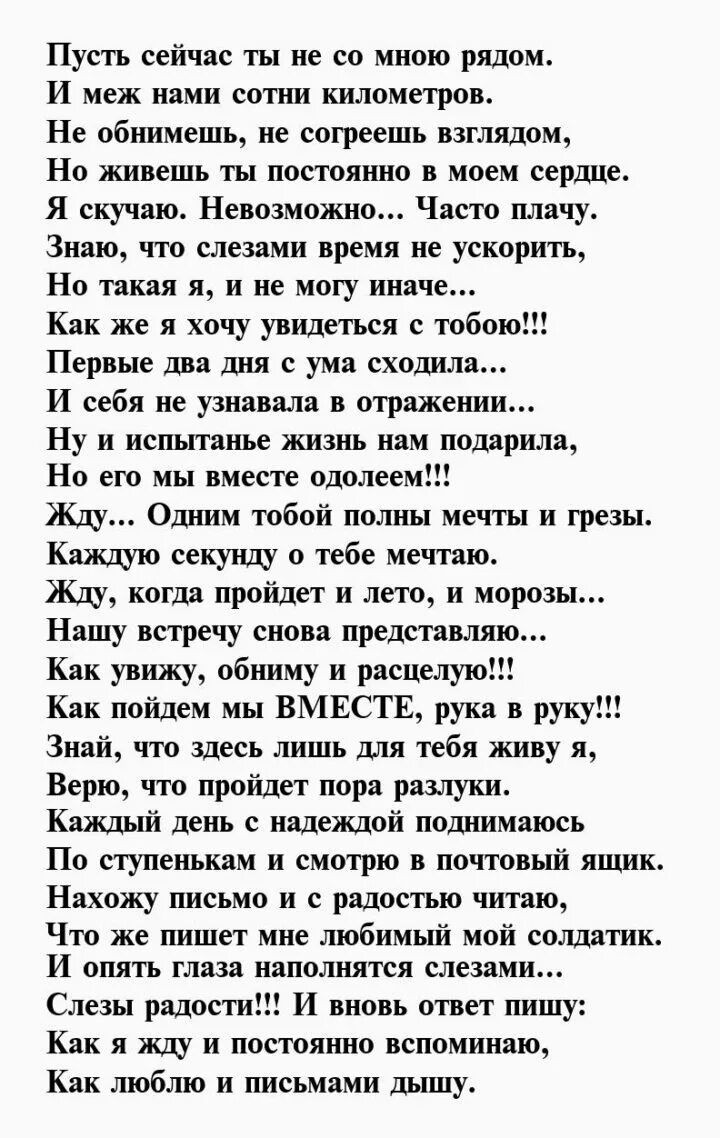 Пусть сейчас ты не со мною рядом.
И меж нами сотни километров.
Не обнимешь, не согреешь взглядом,
Но живешь ты постоянно в моем сердце.
Я скучаю. Невозможно… Часто плачу.
Знаю, что слезами время не ускорить,
Но такая я, и не могу иначе…
Как же я хочу увидеться с тобою!!!
Первые два дня с ума сходила…
И себя не узнавала в отражении…
Ну и испытанье жизнь нам подарила,
Но его мы вместе одолеем!!!
Жду… Одним тобой полны мечты и грезы.
Каждую секунду о тебе мечтаю.
Жду, когда пройдет и лето, и морозы…
Нашу встречу снова представляю…
Как увижу, обниму и расцелую!!!
Как пойдем мы ВМЕСТЕ, рука в руку!!!
Знай, что здесь лишь для тебя живу я,
Верю, что пройдет пора разлуки.
Каждый день с надеждой поднимаюсь
По ступенькам и смотрю в почтовый ящик.
Нахожу письмо и с радостью читаю,
Что же пишет мне любимый мой солдатик.
И опять глаза наполнятся слезами…
Слезы радости!!! И вновь ответ пишу:
Как я жду и постоянно вспоминаю,
Как люблю и письмами дышу.